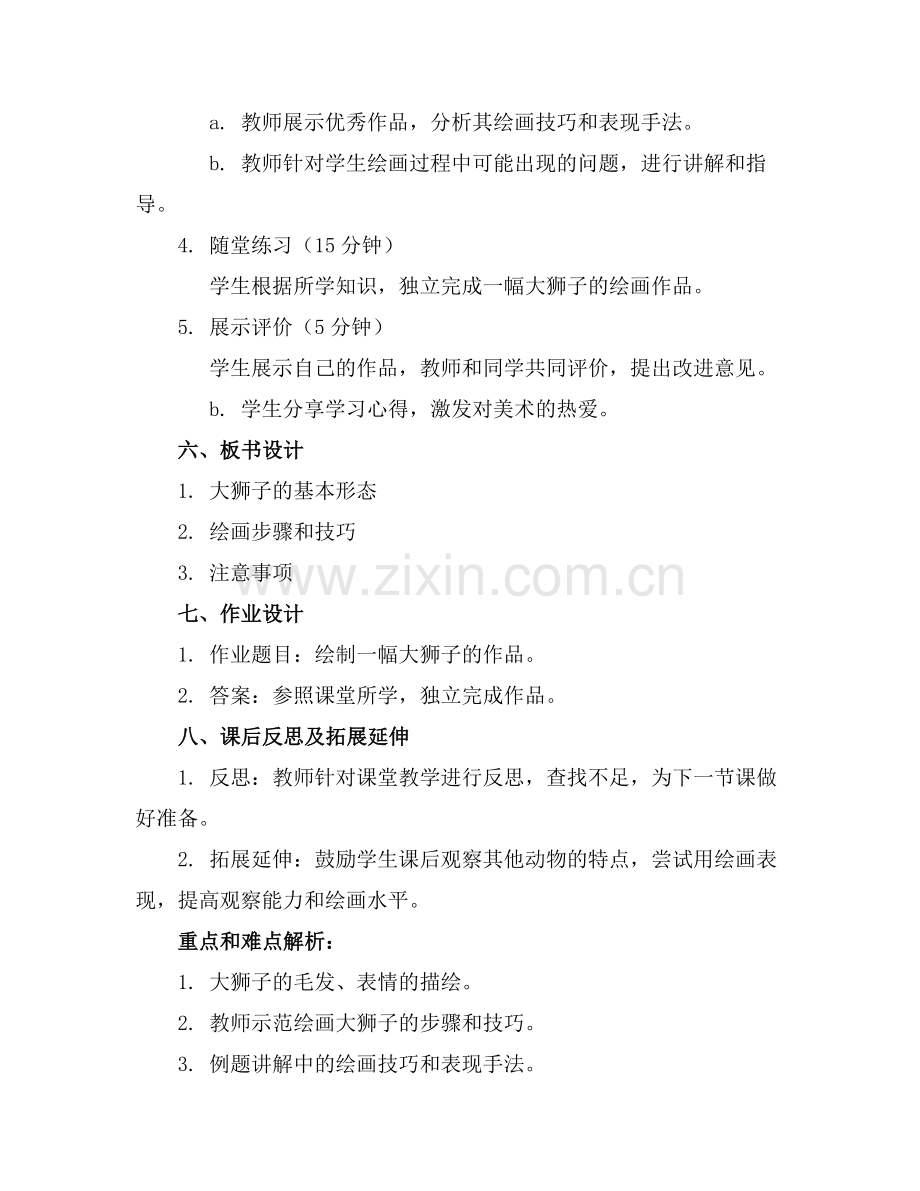 a. 教师展示优秀作品，分析其绘画技巧和表现手法。

b. 教师针对学生绘画过程中可能出现的问题，进行讲解和指导。

4. 随堂练习（15 分钟）

学生根据所学知识，独立完成一幅大狮子的绘画作品。

5. 展示评价（5 分钟）

学生展示自己的作品，教师和同学共同评价，提出改进意见。

b. 学生分享学习心得，激发对美术的热爱。

六、板书设计

1. 大狮子的基本形态

2. 绘画步骤和技巧

3. 注意事项

www.zixin.com.cn

七、作业设计

1. 作业题目：绘制一幅大狮子的作品。

2. 答案：参照课堂所学，独立完成作品。

八、课后反思及拓展延伸

1. 反思：教师针对课堂教学进行反思，查找不足，为下一节课做好准备。

2. 拓展延伸：鼓励学生课后观察其他动物的特点，尝试用绘画表现，提高观察能力和绘画水平。

重点和难点解析：

1. 大狮子的毛发、表情的描绘。

2. 教师示范绘画大狮子的步骤和技巧。

3. 例题讲解中的绘画技巧和表现手法。